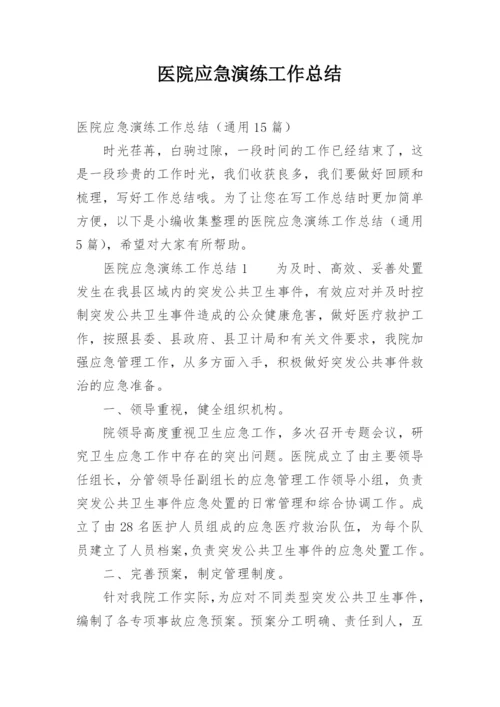 医院应急演练工作总结

医院应急演练工作总结（通用15篇）

时光荏苒，白驹过隙，一段时间的工作已经结束了，这是一段珍贵的工作时光，我们收获良多，我们要做好回顾和梳理，写好工作总结哦。为了让您在写工作总结时更加简单方便，以下是小编收集整理的医院应急演练工作总结（通用5篇），希望对大家有所帮助。

医院应急演练工作总结1　　为及时、高效、妥善处置发生在我县区域内的突发公共卫生事件，有效应对并及时控制突发公共卫生事件造成的公众健康危害，做好医疗救护工作，按照县委、县政府、县卫计局和有关文件要求，我院加强应急管理工作，从多方面入手，积极做好突发公共事件救治的应急准备。

一、领导重视，健全组织机构。

院领导高度重视卫生应急工作，多次召开专题会议，研究卫生应急工作中存在的突出问题。医院成立了由主要领导任组长，分管领导任副组长的应急管理工作领导小组，负责突发公共卫生事件应急处置的日常管理和综合协调工作。成立了由28名医护人员组成的应急医疗救治队伍，为每个队员建立了人员档案，负责突发公共卫生事件的应急处置工作。

二、完善预案，制定管理制度。

针对我院工作实际，为应对不同类型突发公共卫生事件，编制了各专项事故应急预案。预案分工明确、责任到人，互